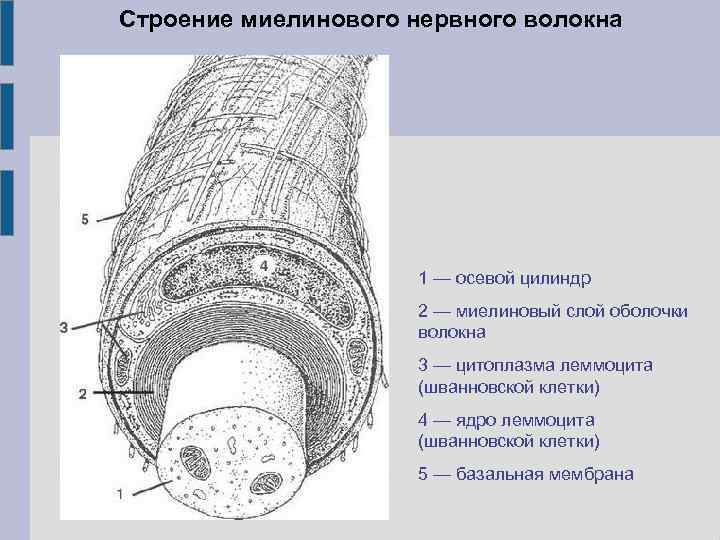 Строение миелинового нервного волокна

5

4

3

2

1

1 — осевой цилиндр

2 — миелиновый слой оболочки волокна

3 — цитоплазма леммоцита (шванновской клетки)

4 — ядро леммоцита (шванновской клетки)

5 — базальная мембрана